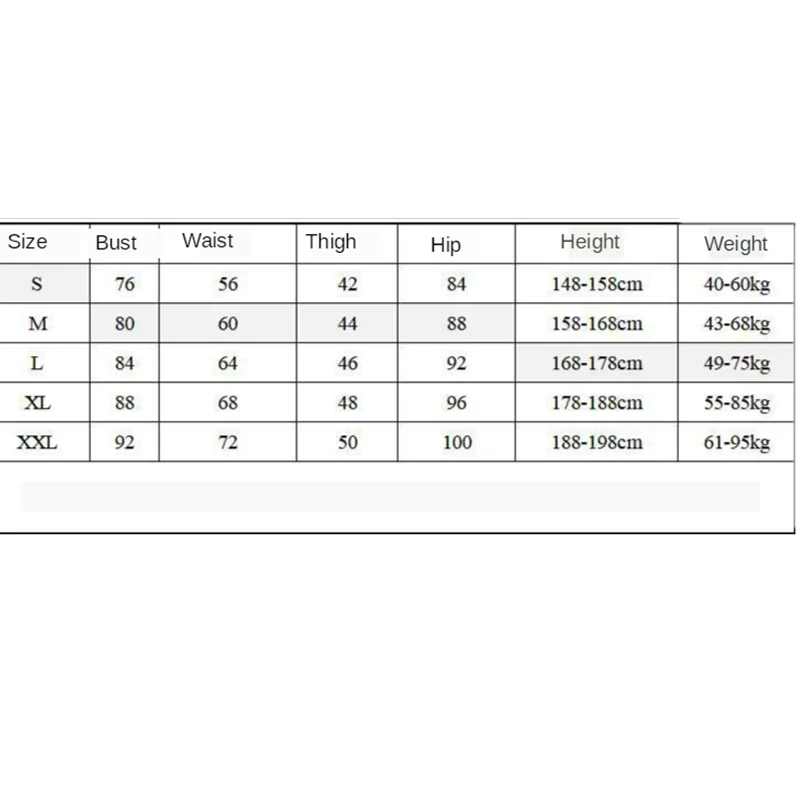 | Size | Bust | Waist | Thigh | Hip | Height | Weight |
|---|---|---|---|---|---|---|
| S | 76 | 56 | 42 | 84 | 148-158cm | 40-60kg |
| M | 80 | 60 | 44 | 88 | 158-168cm | 43-68kg |
| L | 84 | 64 | 46 | 92 | 168-178cm | 49-75kg |
| XL | 88 | 68 | 48 | 96 | 178-188cm | 55-85kg |
| XXL | 92 | 72 | 50 | 100 | 188-198cm | 61-95kg |